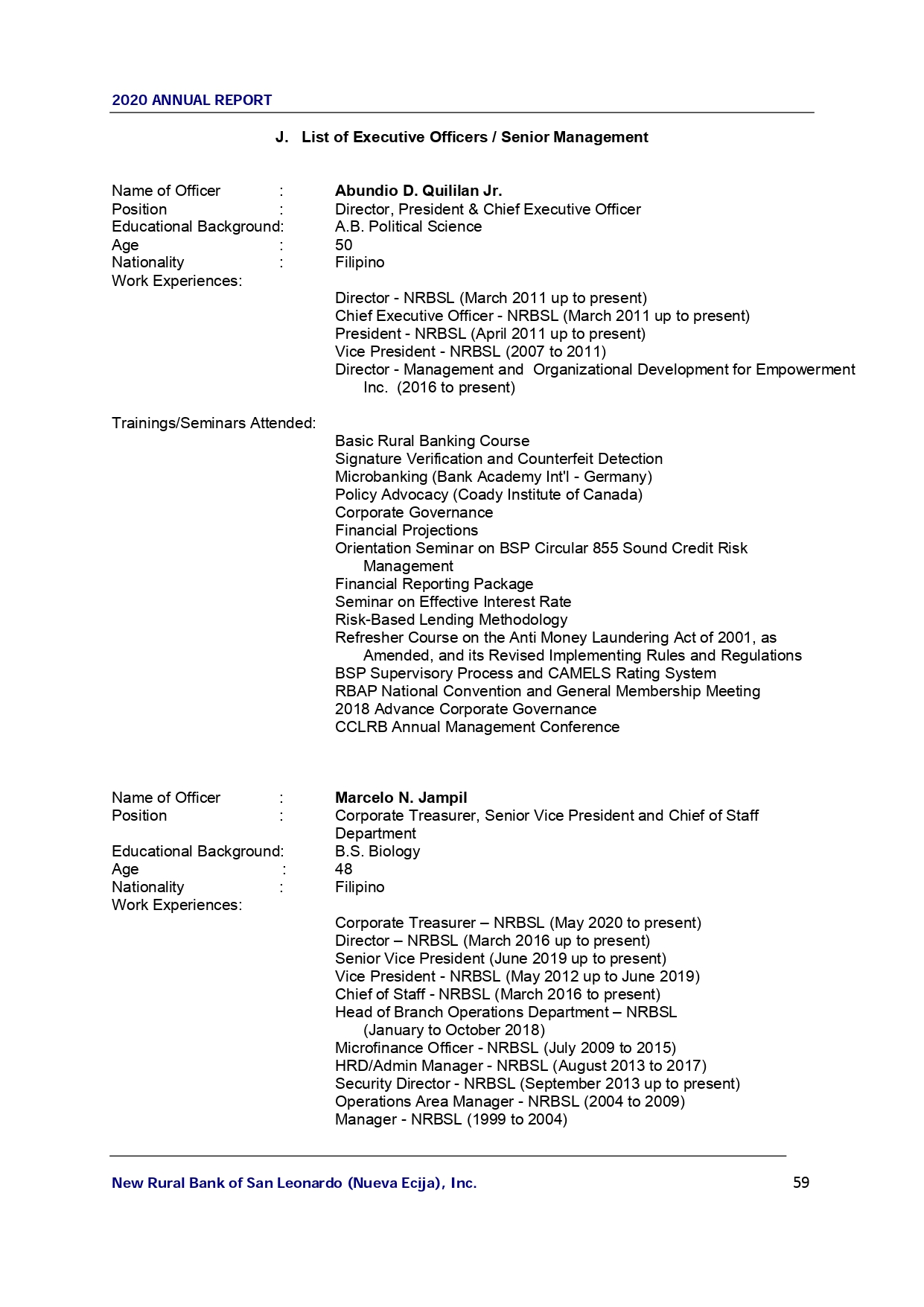 2020 ANNUAL REPORT

J. List of Executive Officers / Senior Management

Name of Officer : Abundio D. Quililan Jr.
Position : Director, President & Chief Executive Officer
Educational Background: A.B. Political Science
Age : 50
Nationality : Filipino
Work Experiences:
Director - NRBSL (March 2011 up to present)
Chief Executive Officer - NRBSL (March 2011 up to present)
President - NRBSL (April 2011 up to present)
Vice President - NRBSL (2007 to 2011)
Director - Management and Organizational Development for Empowerment Inc. (2016 to present)

Trainings/Seminars Attended:
Basic Rural Banking Course
Signature Verification and Counterfeit Detection
Microbanking (Bank Academy Int'l - Germany)
Policy Advocacy (Coady Institute of Canada)
Corporate Governance
Financial Projections
Orientation Seminar on BSP Circular 855 Sound Credit Risk Management
Financial Reporting Package
Seminar on Effective Interest Rate
Risk-Based Lending Methodology
Refresher Course on the Anti Money Laundering Act of 2001, as Amended, and its Revised Implementing Rules and Regulations
BSP Supervisory Process and CAMELS Rating System
RBAP National Convention and General Membership Meeting
2018 Advance Corporate Governance
CCLRB Annual Management Conference

Name of Officer : Marcelo N. Jampil
Position : Corporate Treasurer, Senior Vice President and Chief of Staff Department
Educational Background: B.S. Biology
Age : 48
Nationality : Filipino
Work Experiences:
Corporate Treasurer – NRBSL (May 2020 to present)
Director – NRBSL (March 2016 up to present)
Senior Vice President (June 2019 up to present)
Vice President - NRBSL (May 2012 up to June 2019)
Chief of Staff - NRBSL (March 2016 to present)
Head of Branch Operations Department – NRBSL (January to October 2018)
Microfinance Officer - NRBSL (July 2009 to 2015)
HRD/Admin Manager - NRBSL (August 2013 to 2017)
Security Director - NRBSL (September 2013 up to present)
Operations Area Manager - NRBSL (2004 to 2009)
Manager - NRBSL (1999 to 2004)

New Rural Bank of San Leonardo (Nueva Ecija), Inc. 59